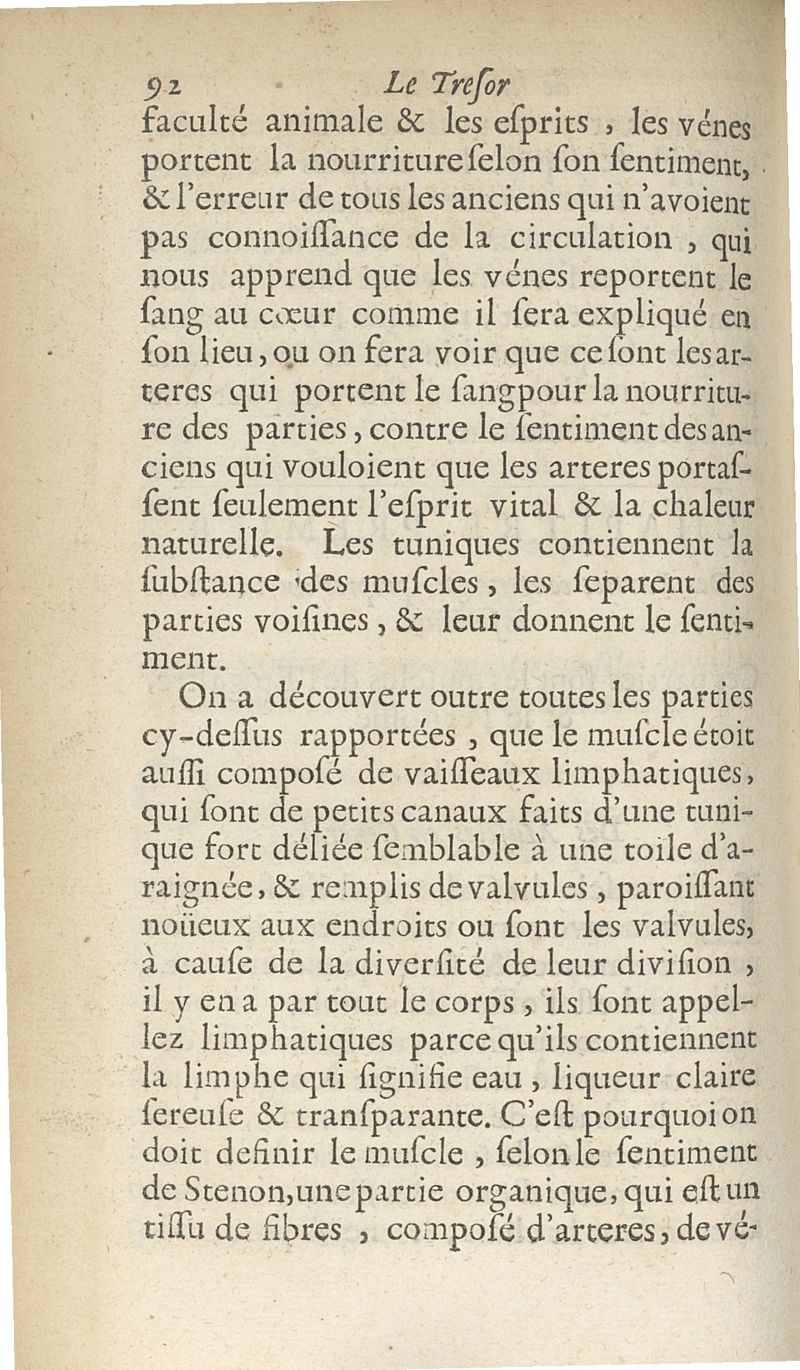 92 Le Treſor

faculté animale & les eſprits, les vénes portent la nourriture ſelon ſon ſentiment, & l'erreur de tous les anciens qui n'avoient pas connoiſſance de la circulation, qui nous apprend que les vénes reportent le ſang au cœur comme il ſera expliqué en ſon lieu, ou on fera voir que ce ſont les arteres qui portent le ſang pour la nourriture des parties, contre le ſentiment des anciens qui vouloient que les arteres portaſſent ſeulement l'eſprit vital & la chaleur naturelle. Les tuniques contiennent la ſubſtance des muſcles, les ſeparent des parties voiſines, & leur donnent le ſentiment.

On a découvert outre toutes les parties cy-deſſus rapportées, que le muſcle étoit auſſi compoſé de vaiſſeaux limphatiques, qui ſont de petits canaux faits d'une tunique fort déliée ſemblable à une toile d'araignée, & remplis de valvules, paroiſſant noüeux aux endroits ou ſont les valvules, à cauſe de la diverſité de leur diviſion, il y en a par tout le corps, ils ſont appellez limphatiques parce qu'ils contiennent la limphe qui ſignifie eau, liqueur claire ſereuſe & tranſparante. C'eſt pourquoi on doit definir le muſcle, ſelon le ſentiment de Stenon, une partie organique, qui eſt un tiſſu de fibres, compoſé d'arteres, de vé-